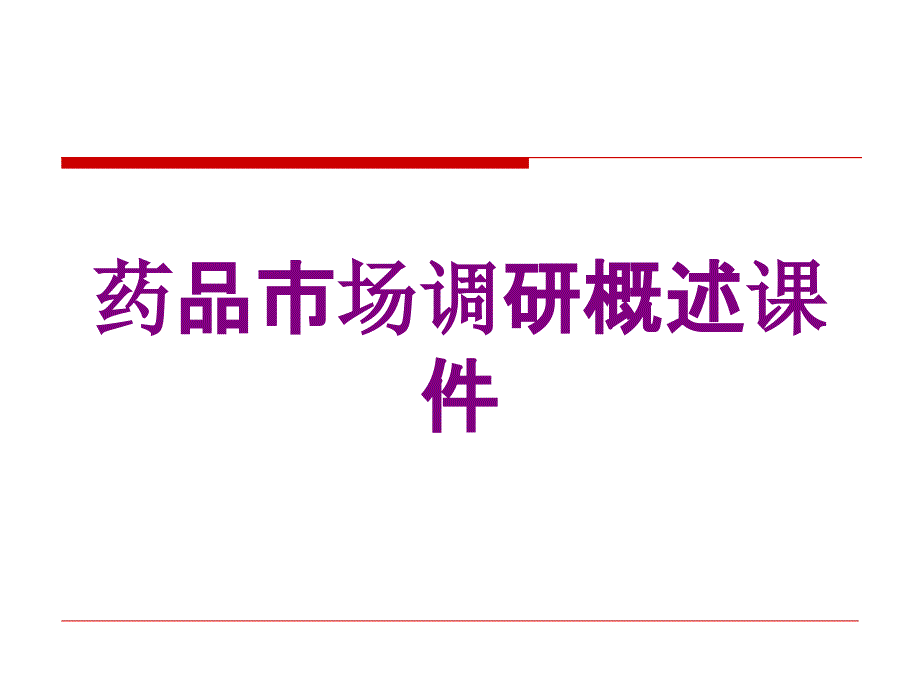 药品市场调研概述课件